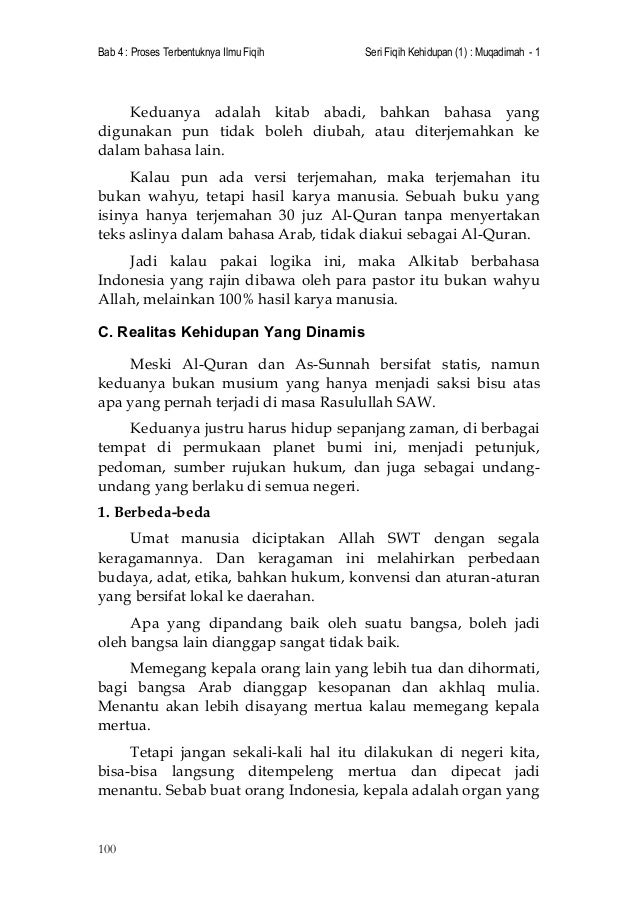 Bab 4 : Proses Terbentuknya Ilmu Fiqih Seri Fiqih Kehidupan (1) : Muqadimah - 1

Keduanya adalah kitab abadi, bahkan bahasa yang digunakan pun tidak boleh diubah, atau diterjemahkan ke dalam bahasa lain.

Kalau pun ada versi terjemahan, maka terjemahan itu bukan wahyu, tetapi hasil karya manusia. Sebuah buku yang isinya hanya terjemahan 30 juz Al-Quran tanpa menyertakan teks aslinya dalam bahasa Arab, tidak diakui sebagai Al-Quran.

Jadi kalau pakai logika ini, maka Alkitab berbahasa Indonesia yang rajin dibawa oleh para pastor itu bukan wahyu Allah, melainkan 100% hasil karya manusia.

C. Realitas Kehidupan Yang Dinamis

Meski Al-Quran dan As-Sunnah bersifat statis, namun keduanya bukan musium yang hanya menjadi saksi bisu atas apa yang pernah terjadi di masa Rasulullah SAW.

Keduanya justru harus hidup sepanjang zaman, di berbagai tempat di permukaan planet bumi ini, menjadi petunjuk, pedoman, sumber rujukan hukum, dan juga sebagai undang-undang yang berlaku di semua negeri.

1. Berbeda-beda

Umat manusia diciptakan Allah SWT dengan segala keragamannya. Dan keragaman ini melahirkan perbedaan budaya, adat, etika, bahkan hukum, konvensi dan aturan-aturan yang bersifat lokal ke daerahan.

Apa yang dipandang baik oleh suatu bangsa, boleh jadi oleh bangsa lain dianggap sangat tidak baik.

Memegang kepala orang lain yang lebih tua dan dihormati, bagi bangsa Arab dianggap kesopanan dan akhlaq mulia. Menantu akan lebih disayang mertua kalau memegang kepala mertua.

Tetapi jangan sekali-kali hal itu dilakukan di negeri kita, bisa-bisa langsung ditempeleng mertua dan dipecat jadi menantu. Sebab buat orang Indonesia, kepala adalah organ yang

100